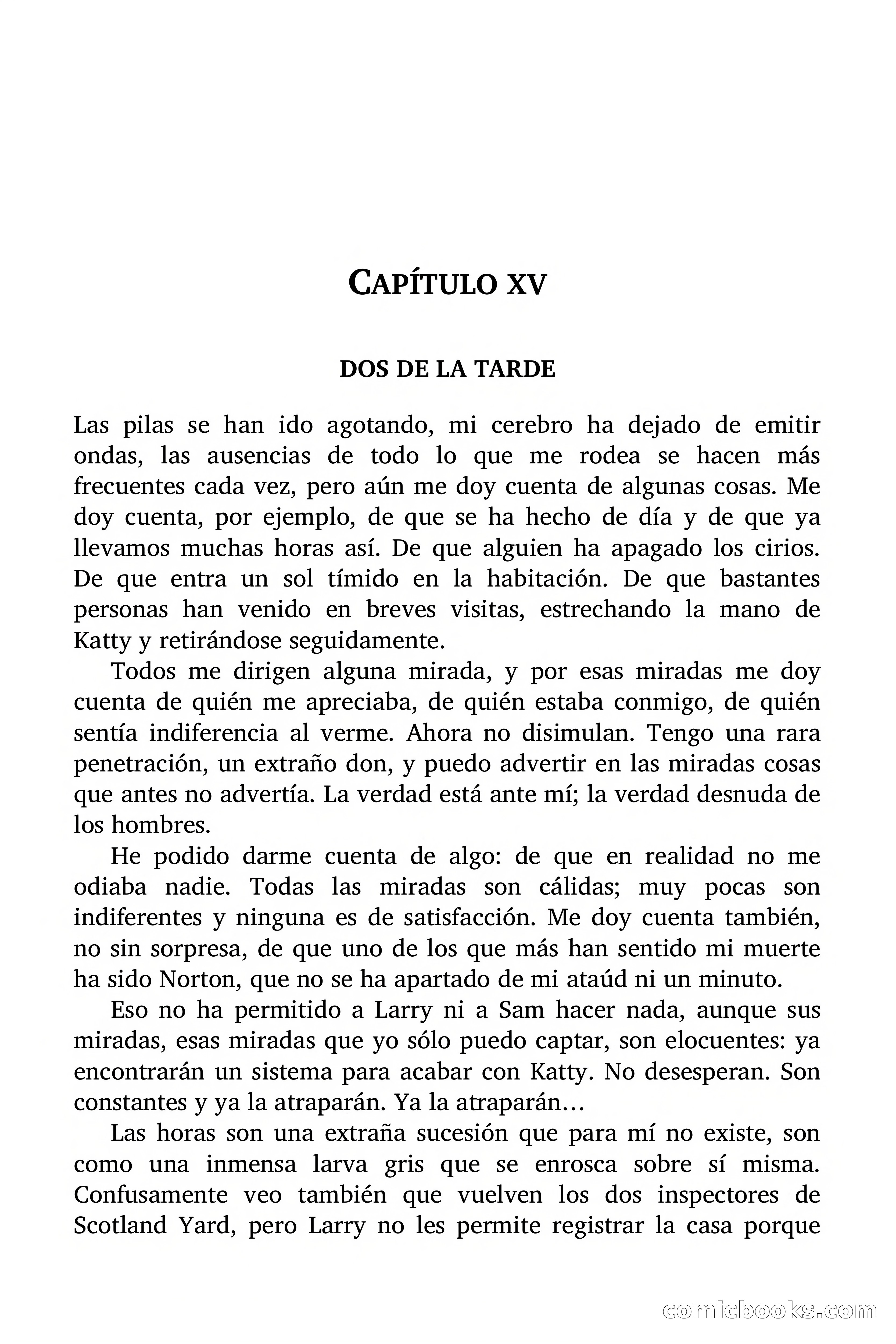 CAPÍTULO XV

DOS DE LA TARDE

Las pilas se han ido agotando, mi cerebro ha dejado de emitir ondas, las ausencias de todo lo que me rodea se hacen más frecuentes cada vez, pero aún me doy cuenta de algunas cosas. Me doy cuenta, por ejemplo, de que se ha hecho de día y de que ya llevamos muchas horas así. De que alguien ha apagado los cirios. De que entra un sol tímido en la habitación. De que bastantes personas han venido en breves visitas, estrechando la mano de Katty y retirándose seguidamente.

Todos me dirigen alguna mirada, y por esas miradas me doy cuenta de quién me apreciaba, de quién estaba conmigo, de quién sentía indiferencia al verme. Ahora no disimulan. Tengo una rara penetración, un extraño don, y puedo advertir en las miradas cosas que antes no advertía. La verdad está ante mí; la verdad desnuda de los hombres.

He podido darme cuenta de algo: de que en realidad no me odiaba nadie. Todas las miradas son cálidas; muy pocas son indiferentes y ninguna es de satisfacción. Me doy cuenta también, no sin sorpresa, de que uno de los que más han sentido mi muerte ha sido Norton, que no se ha apartado de mi ataúd ni un minuto.

Eso no ha permitido a Larry ni a Sam hacer nada, aunque sus miradas, esas miradas que yo sólo puedo captar, son elocuentes: ya encontrarán un sistema para acabar con Katty. No desesperan. Son constantes y ya la atraparán. Ya la atraparán…

Las horas son una extraña sucesión que para mí no existe, son como una inmensa larva gris que se enrosca sobre sí misma. Confusamente veo también que vuelven los dos inspectores de Scotland Yard, pero Larry no les permite registrar la casa porque

comicbooks.com